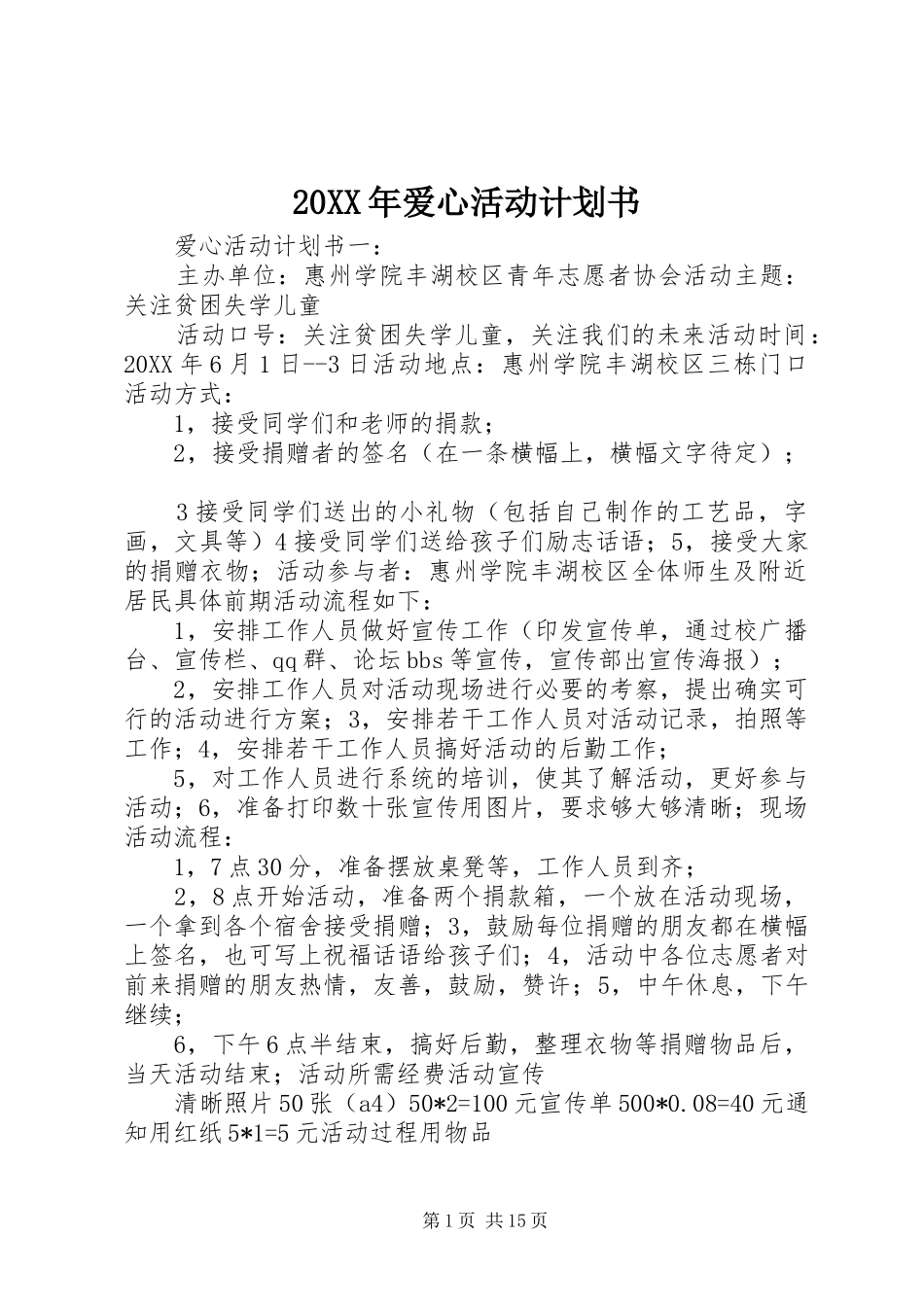 20XX年爱心活动计划书

爱心活动计划书一：

主办单位：惠州学院丰湖校区青年志愿者协会活动主题：关注贫困失学儿童

活动口号：关注贫困失学儿童，关注我们的未来活动时间：20XX年6月1日--3日活动地点：惠州学院丰湖校区三栋门口活动方式：

1，接受同学们和老师的捐款；

2，接受捐赠者的签名（在一条横幅上，横幅文字待定）；

3接受同学们送出的小礼物（包括自己制作的工艺品，字画，文具等）4接受同学们送给孩子们励志话语；5，接受大家的捐赠衣物；活动参与者：惠州学院丰湖校区全体师生及附近居民具体前期活动流程如下：

1，安排工作人员做好宣传工作（印发宣传单，通过校广播台、宣传栏、qq群、论坛bbs等宣传，宣传部出宣传海报）；

2，安排工作人员对活动现场进行必要的考察，提出确实可行的活动进行方案；3，安排若干工作人员对活动记录，拍照等工作；4，安排若干工作人员搞好活动的后勤工作；

5，对工作人员进行系统的培训，使其了解活动，更好参与活动；6，准备打印数十张宣传用图片，要求够大够清晰；现场活动流程：

1，7点30分，准备摆放桌凳等，工作人员到齐；

2，8点开始活动，准备两个捐款箱，一个放在活动现场，一个拿到各个宿舍接受捐赠；3，鼓励每位捐赠的朋友都在横幅上签名，也可写上祝福话语给孩子们；4，活动中各位志愿者对前来捐赠的朋友热情，友善，鼓励，赞许；5，中午休息，下午继续；

6，下午6点半结束，搞好后勤，整理衣物等捐赠物品后，当天活动结束；活动所需经费活动宣传

清晰照片50张（a4）50*2=100元宣传单500*0.08=40元通知用红纸5*1=5元活动过程用物品

第1页 共15页